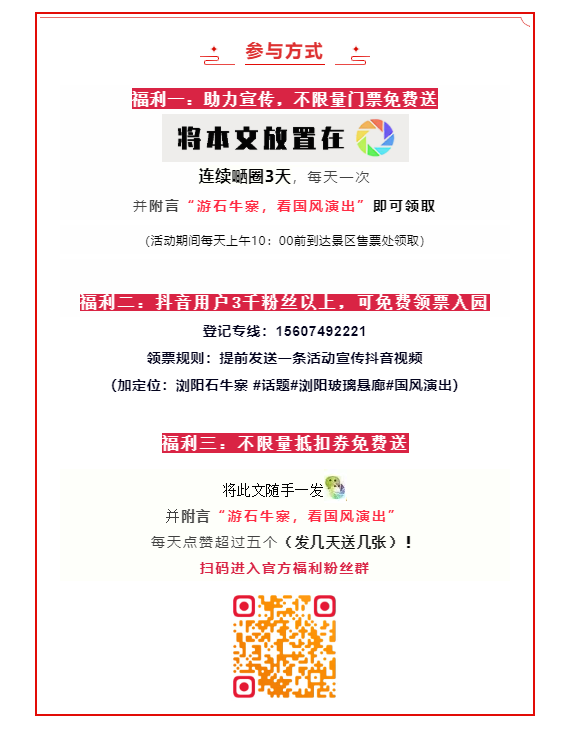 参与方式

福利一：助力宣传，不限量门票免费送

将本文放置在

连续晒圈3天，每天一次

并附言“游石牛寨，看国风演出”即可领取

（活动期间每天上午10：00前到达景区售票处领取）

福利二：抖音用户3千粉丝以上，可免费领票入园

登记专线：15607492221

领票规则：提前发送一条活动宣传抖音视频

（加定位：浏阳石牛寨 #话题#浏阳玻璃悬廊#国风演出）

福利三：不限量抵扣券免费送

将此文随手一发

并附言“游石牛寨，看国风演出”

每天点赞超过五个（发几天送几张）！

扫码进入官方福利粉丝群